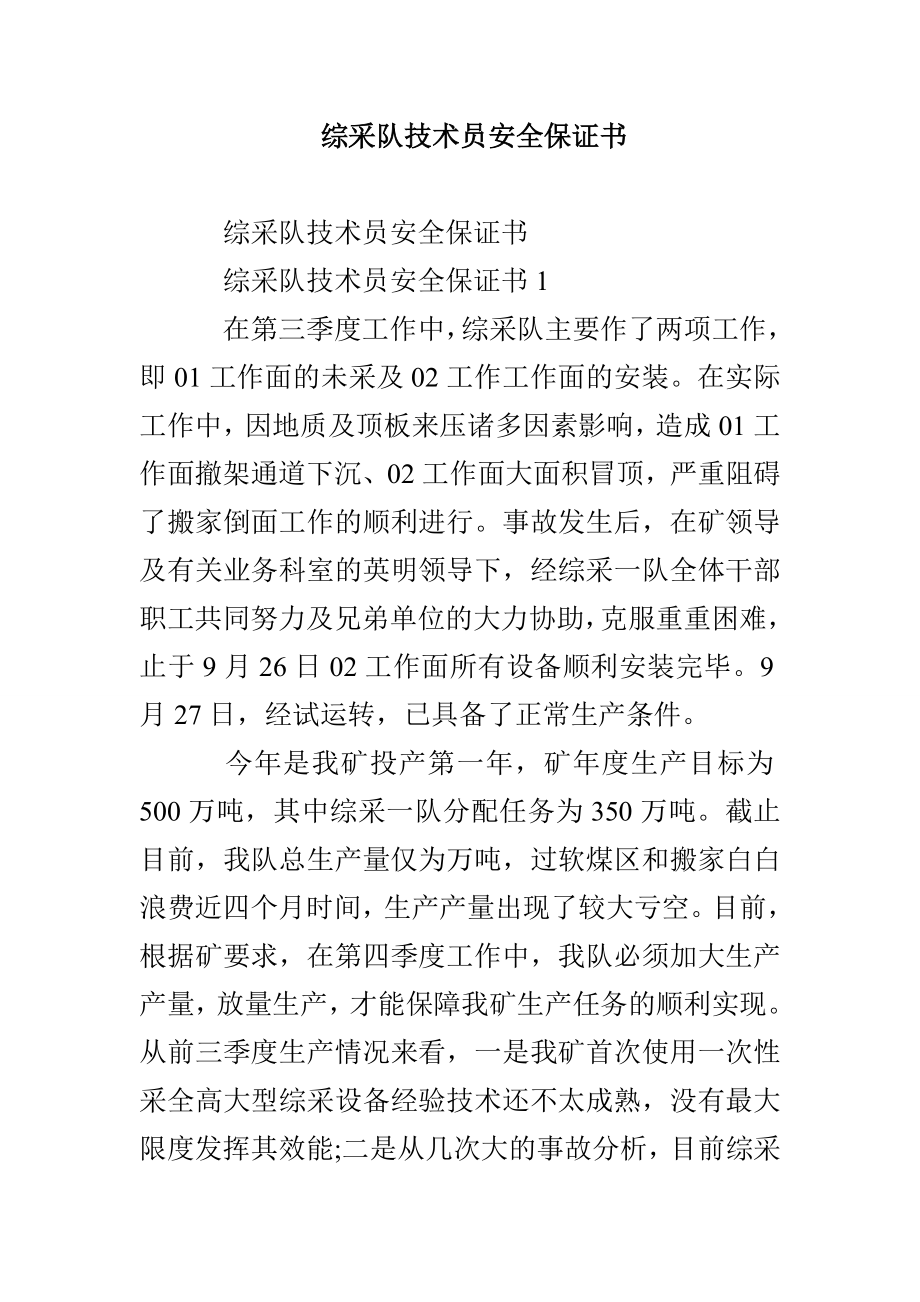 综采队技术员安全保证书

综采队技术员安全保证书

综采队技术员安全保证书 1

在第三季度工作中，综采队主要作了两项工作，即 01 工作面的未采及 02 工作工作面的安装。在实际工作中，因地质及顶板来压诸多因素影响，造成 01 工作面撤架通道下沉、02 工作面大面积冒顶，严重阻碍了搬家倒面工作的顺利进行。事故发生后，在矿领导及有关业务科室的英明领导下，经综采一队全体干部职工共同努力及兄弟单位的大力协助，克服重重困难，止于 9 月 26 日 02 工作面所有设备顺利安装完毕。9 月 27 日，经试运转，已具备了正常生产条件。

今年是我矿投产第一年，矿年度生产目标为 500 万吨，其中综采一队分配任务为 350 万吨。截止目前，我队总生产量仅为万吨，过软煤区和搬家白白浪费近四个月时间，生产产量出现了较大亏空。目前，根据矿要求，在第四季度工作中，我队必须加大生产产量，放量生产，才能保障我矿生产任务的顺利实现。从前三季度生产情况来看，一是我矿首次使用一次性采全高大型综采设备经验技术还不太成熟，没有最大限度发挥其效能;二是从几次大的事故分析，目前综采